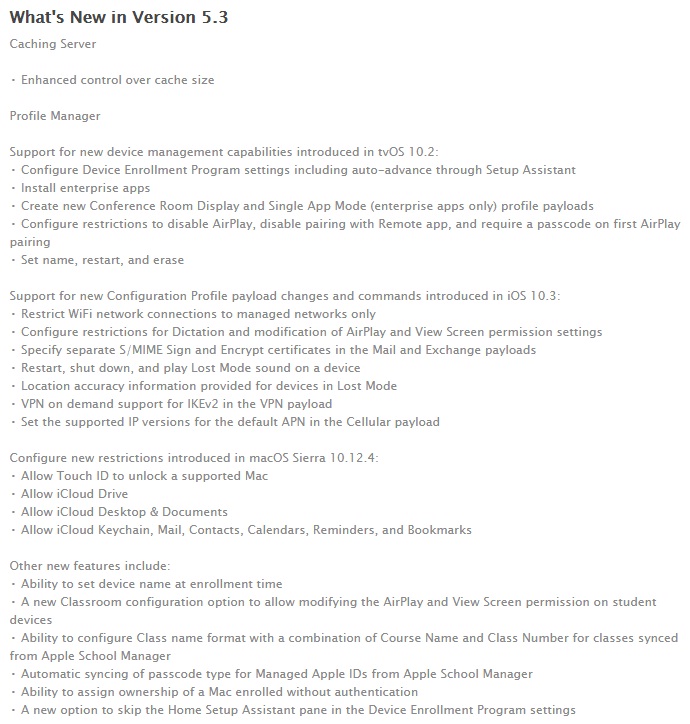 What's New in Version 5.3

Caching Server

• Enhanced control over cache size

Profile Manager

Support for new device management capabilities introduced in tvOS 10.2:
• Configure Device Enrollment Program settings including auto-advance through Setup Assistant
• Install enterprise apps
• Create new Conference Room Display and Single App Mode (enterprise apps only) profile payloads
• Configure restrictions to disable AirPlay, disable pairing with Remote app, and require a passcode on first AirPlay pairing
• Set name, restart, and erase

Support for new Configuration Profile payload changes and commands introduced in iOS 10.3:
• Restrict WiFi network connections to managed networks only
• Configure restrictions for Dictation and modification of AirPlay and View Screen permission settings
• Specify separate S/MIME Sign and Encrypt certificates in the Mail and Exchange payloads
• Restart, shut down, and play Lost Mode sound on a device
• Location accuracy information provided for devices in Lost Mode
• VPN on demand support for IKEv2 in the VPN payload
• Set the supported IP versions for the default APN in the Cellular payload

Configure new restrictions introduced in macOS Sierra 10.12.4:
• Allow Touch ID to unlock a supported Mac
• Allow iCloud Drive
• Allow iCloud Desktop & Documents
• Allow iCloud Keychain, Mail, Contacts, Calendars, Reminders, and Bookmarks

Other new features include:
• Ability to set device name at enrollment time
• A new Classroom configuration option to allow modifying the AirPlay and View Screen permission on student devices
• Ability to configure Class name format with a combination of Course Name and Class Number for classes synced from Apple School Manager
• Automatic syncing of passcode type for Managed Apple IDs from Apple School Manager
• Ability to assign ownership of a Mac enrolled without authentication
• A new option to skip the Home Setup Assistant pane in the Device Enrollment Program settings